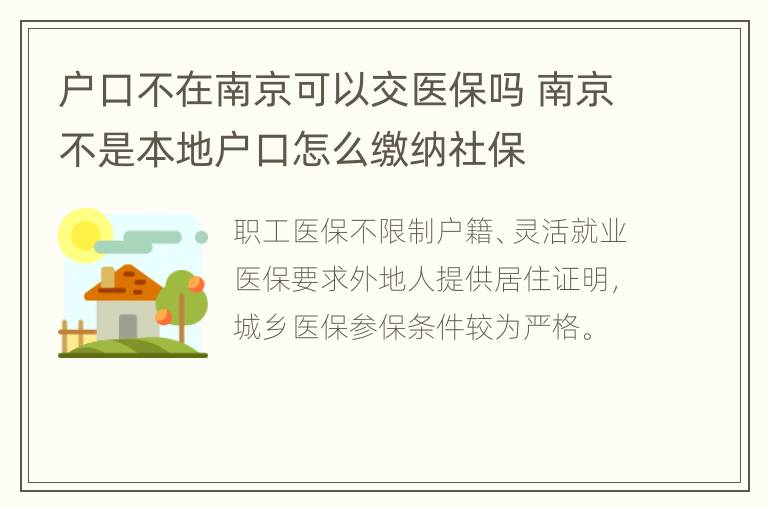 户口不在南京可以交医保吗 南京不是本地户口怎么缴纳社保

职工医保不限制户籍、灵活就业医保要求外地人提供居住证明，城乡医保参保条件较为严格。